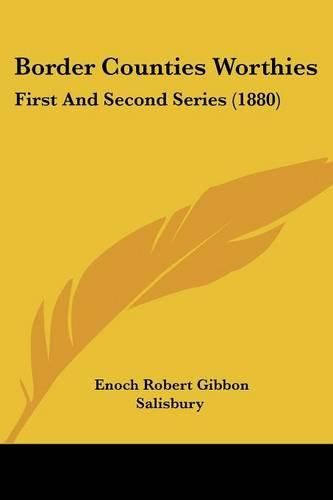 Border Counties Worthies

First And Second Series (1880)

Enoch Robert Gibbon Salisbury